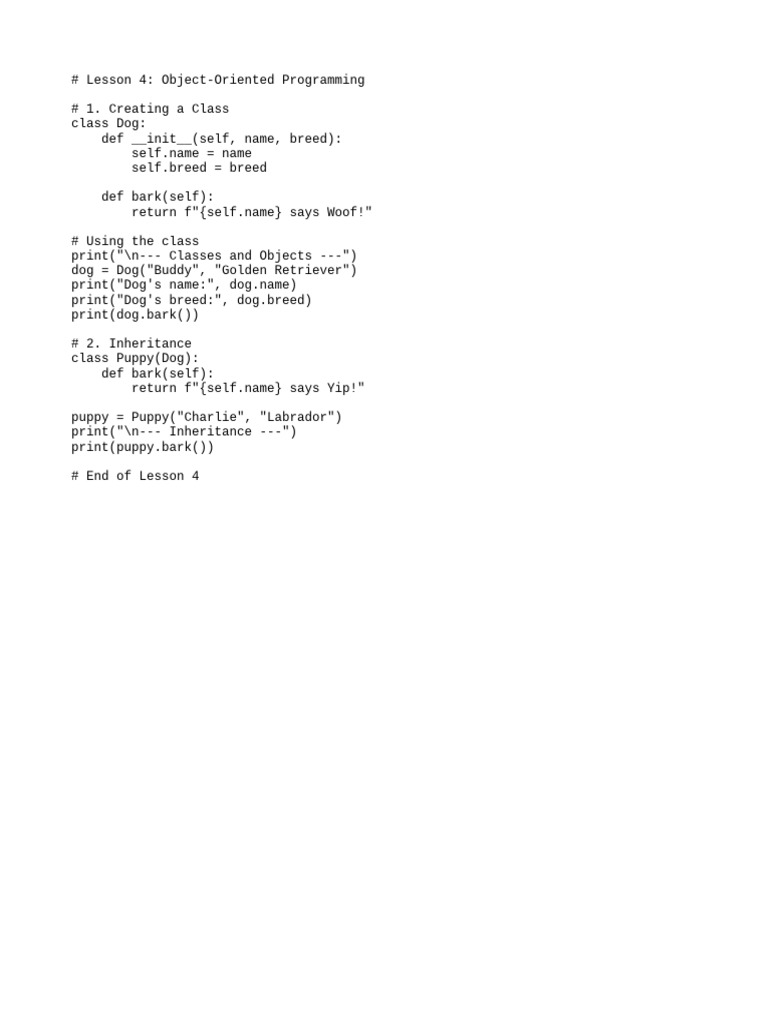 # Lesson 4: Object-Oriented Programming

# 1. Creating a Class
class Dog:
    def __init__(self, name, breed):
        self.name = name
        self.breed = breed

    def bark(self):
        return f"{self.name} says Woof!"

# Using the class
print("\n--- Classes and Objects ---")
dog = Dog("Buddy", "Golden Retriever")
print("Dog's name:", dog.name)
print("Dog's breed:", dog.breed)
print(dog.bark())

# 2. Inheritance
class Puppy(Dog):
    def bark(self):
        return f"{self.name} says Yip!"

puppy = Puppy("Charlie", "Labrador")
print("\n--- Inheritance ---")
print(puppy.bark())

# End of Lesson 4